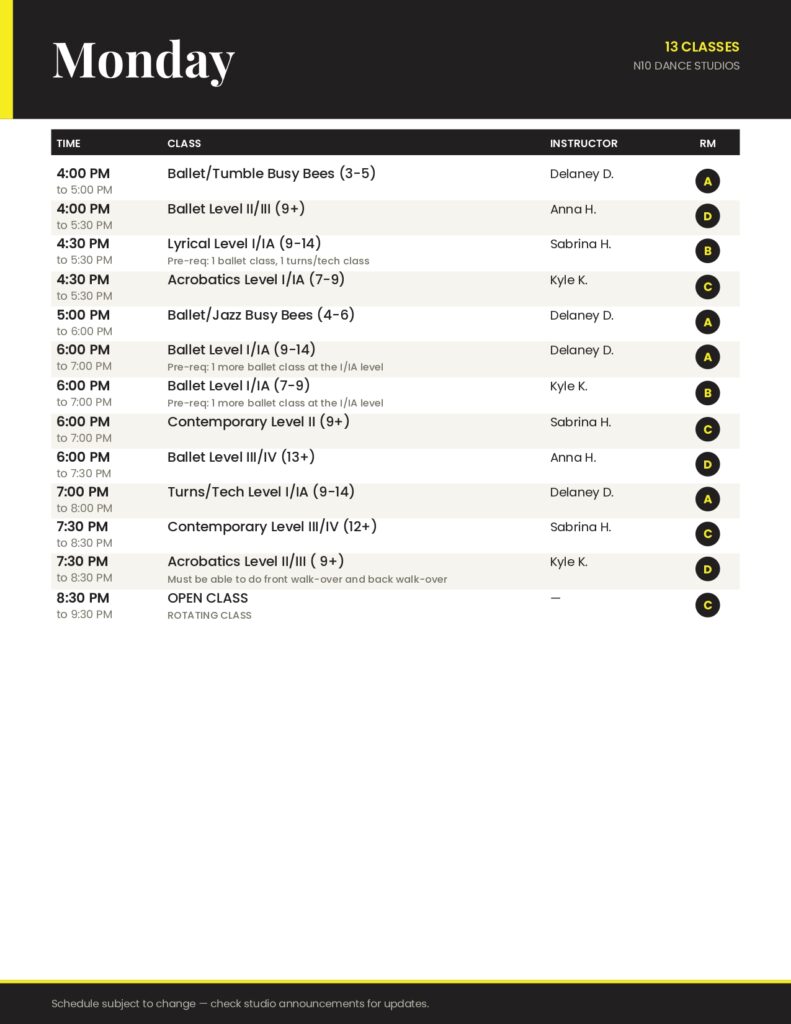 Monday

13 CLASSES
N10 DANCE STUDIOS

| TIME | CLASS | INSTRUCTOR | RM |
|---|---|---|---|
| 4:00 PM to 5:00 PM | Ballet/Tumble Busy Bees (3-5) | Delaney D. | A |
| 4:00 PM to 5:30 PM | Ballet Level II/III (9+) | Anna H. | D |
| 4:30 PM to 5:30 PM | Lyrical Level I/IA (9-14) Pre-req: 1 ballet class, 1 turns/tech class | Sabrina H. | B |
| 4:30 PM to 5:30 PM | Acrobatics Level I/IA (7-9) | Kyle K. | C |
| 5:00 PM to 6:00 PM | Ballet/Jazz Busy Bees (4-6) | Delaney D. | A |
| 6:00 PM to 7:00 PM | Ballet Level I/IA (9-14) Pre-req: 1 more ballet class at the I/IA level | Delaney D. | A |
| 6:00 PM to 7:00 PM | Ballet Level I/IA (7-9) Pre-req: 1 more ballet class at the I/IA level | Kyle K. | B |
| 6:00 PM to 7:00 PM | Contemporary Level II (9+) | Sabrina H. | C |
| 6:00 PM to 7:30 PM | Ballet Level III/IV (13+) | Anna H. | D |
| 7:00 PM to 8:00 PM | Turns/Tech Level I/IA (9-14) | Delaney D. | A |
| 7:30 PM to 8:30 PM | Contemporary Level III/IV (12+) | Sabrina H. | C |
| 7:30 PM to 8:30 PM | Acrobatics Level II/III ( 9+) Must be able to do front walk-over and back walk-over | Kyle K. | D |
| 8:30 PM to 9:30 PM | OPEN CLASS ROTATING CLASS | — | C |

Schedule subject to change — check studio announcements for updates.